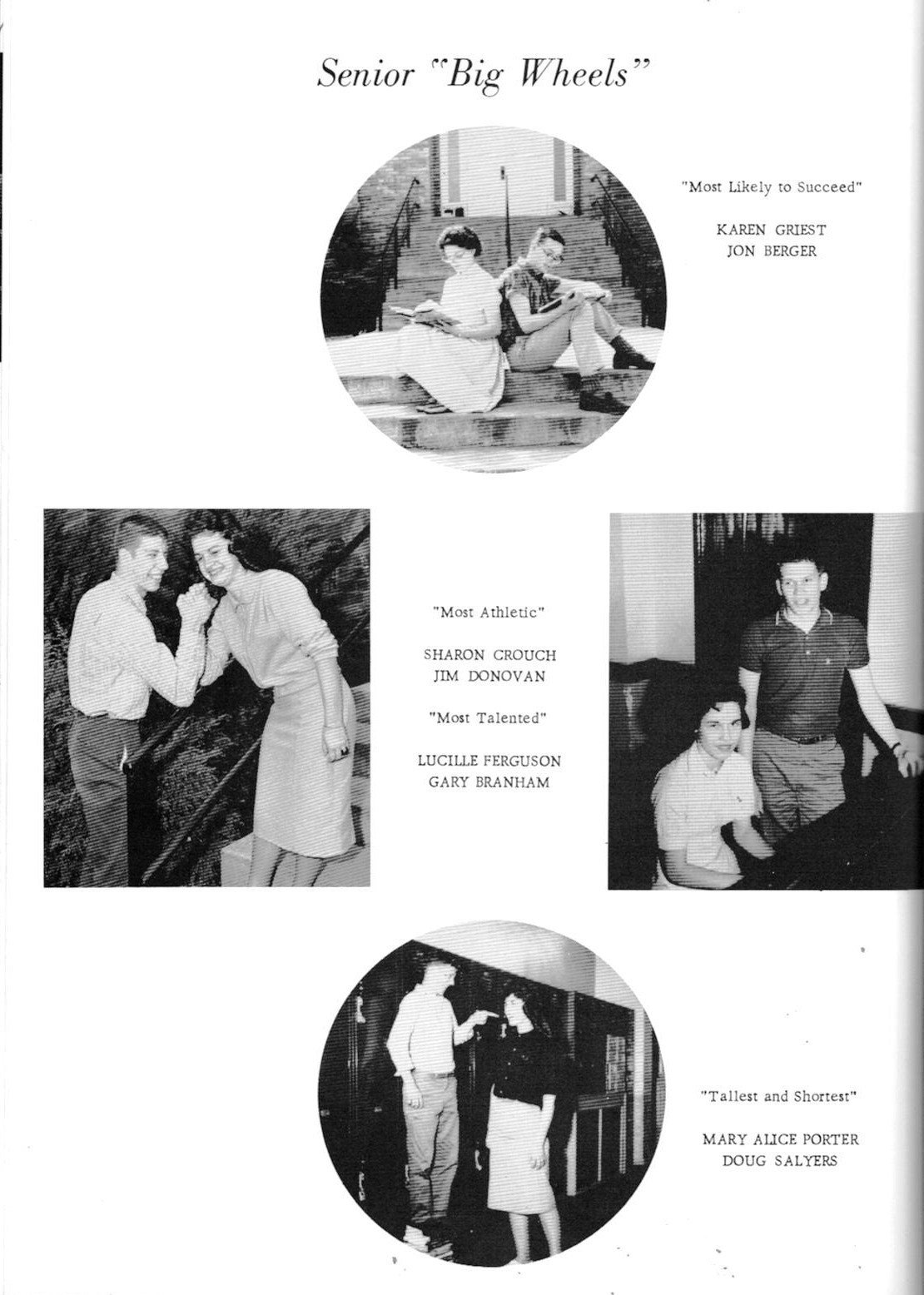 Senior "Big Wheels"

"Most Likely to Succeed"

KAREN GRIEST
JON BERGER

"Most Athletic"

SHARON CROUCH
JIM DONOVAN

"Most Talented"

LUCILLE FERGUSON
GARY BRANHAM

"Tallest and Shortest"

MARY ALICE PORTER
DOUG SALYERS